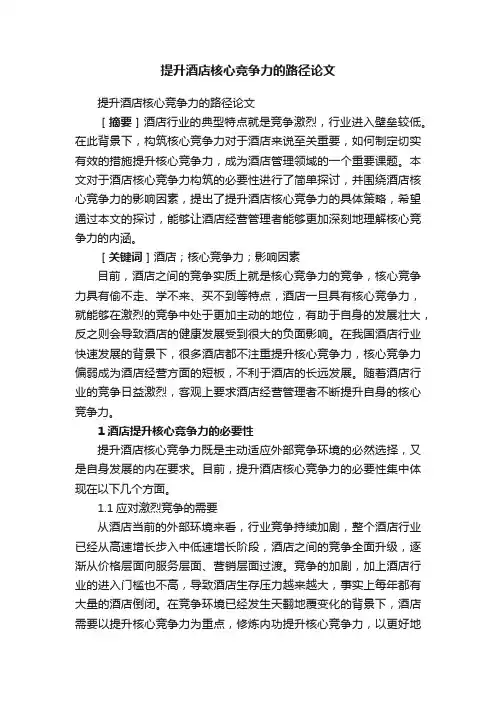 提升酒店核心竞争力的路径论文

提升酒店核心竞争力的路径论文

［摘要］酒店行业的典型特点就是竞争激烈，行业进入壁垒较低。在此背景下，构筑核心竞争力对于酒店来说至关重要，如何制定切实有效的措施提升核心竞争力，成为酒店管理领域的一个重要课题。本文对于酒店核心竞争力构筑的必要性进行了简单探讨，并围绕酒店核心竞争力的影响因素，提出了提升酒店核心竞争力的具体策略，希望通过本文的探讨，能够让酒店经营管理者能够更加深刻地理解核心竞争力的内涵。

［关键词］酒店；核心竞争力；影响因素

目前，酒店之间的竞争实质上就是核心竞争力的竞争，核心竞争力具有偷不走、学不来、买不到等特点，酒店一旦具有核心竞争力，就能够在激烈的竞争中处于更加主动的地位，有助于自身的发展壮大，反之则会导致酒店的健康发展受到很大的负面影响。在我国酒店行业快速发展的背景下，很多酒店都不注重提升核心竞争力，核心竞争力偏弱成为酒店经营方面的短板，不利于酒店的长远发展。随着酒店行业的竞争日益激烈，客观上要求酒店经营管理者不断提升自身的核心竞争力。

1 酒店提升核心竞争力的必要性

提升酒店核心竞争力既是主动适应外部竞争环境的必然选择，又是自身发展的内在要求。目前，提升酒店核心竞争力的必要性集中体现在以下几个方面。

1.1 应对激烈竞争的需要

从酒店当前的外部环境来看，行业竞争持续加剧，整个酒店行业已经从高速增长步入中低速增长阶段，酒店之间的竞争全面升级，逐渐从价格层面向服务层面、营销层面过渡。竞争的加剧，加上酒店行业的进入门槛也不高，导致酒店生存压力越来越大，事实上每年都有大量的酒店倒闭。在竞争环境已经发生天翻地覆变化的背景下，酒店需要以提升核心竞争力为重点，修炼内功提升核心竞争力，以更好地